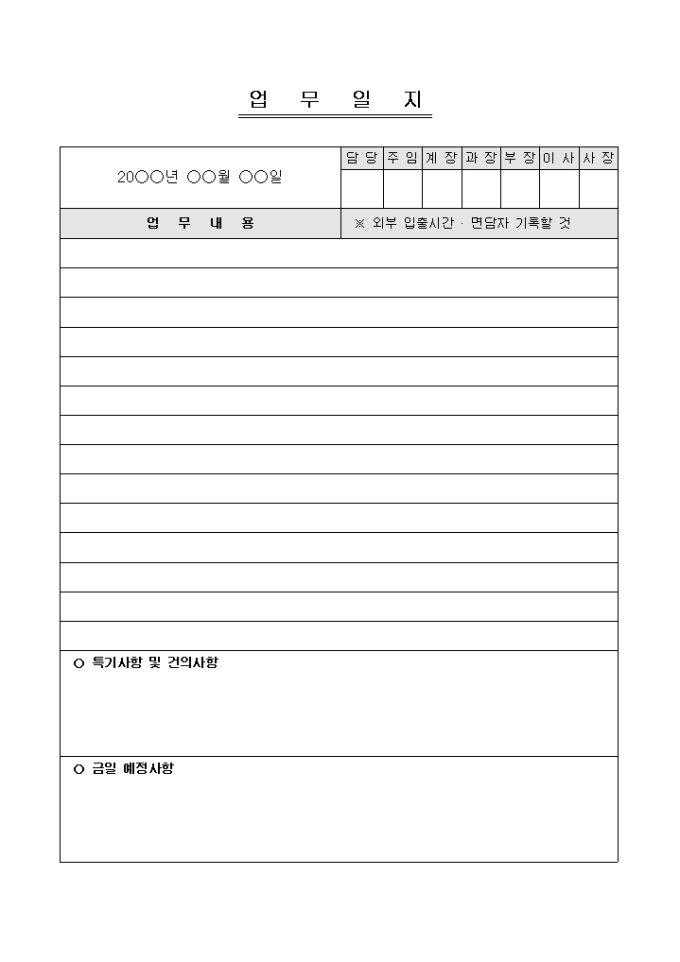 업 무 일 지

20○○년 ○○월 ○○일

담 당 주 임 계 장 과 장 부 장 이 사 사 장

업 무 내 용 ※ 외부 입출시간 · 면담자 기록할 것

○ 특기사항 및 건의사항

○ 금일 예정사항